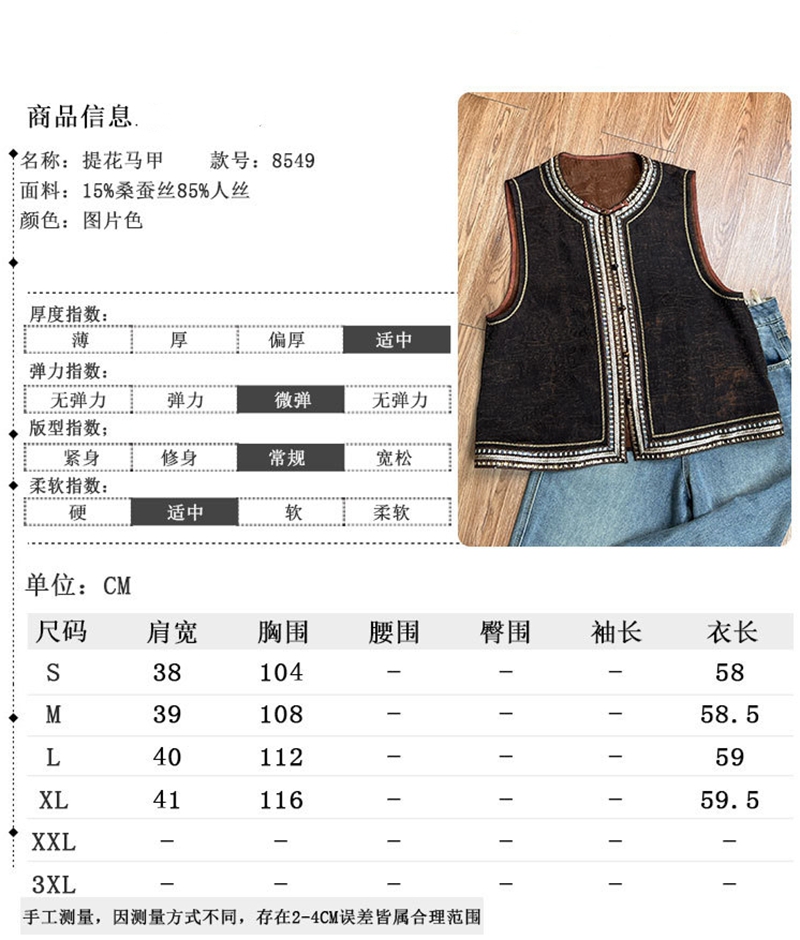 商品信息

名称：提花马甲 款号：8549
面料：15%桑蚕丝85%人丝
颜色：图片色

厚度指数：
薄 厚 偏厚 适中

弹力指数：
无弹力 弹力 微弹 无弹力

版型指数；
紧身 修身 常规 宽松

柔软指数：
硬 适中 软 柔软

单位：CM

| 尺码 | 肩宽 | 胸围 | 腰围 | 臀围 | 袖长 | 衣长 |
|---|---|---|---|---|---|---|
| S | 38 | 104 | - | - | - | 58 |
| M | 39 | 108 | - | - | - | 58.5 |
| L | 40 | 112 | - | - | - | 59 |
| XL | 41 | 116 | - | - | - | 59.5 |
| XXL | - | - | - | - | - | - |
| 3XL | - | - | - | - | - | - |

手工测量，因测量方式不同，存在2-4CM误差皆属合理范围